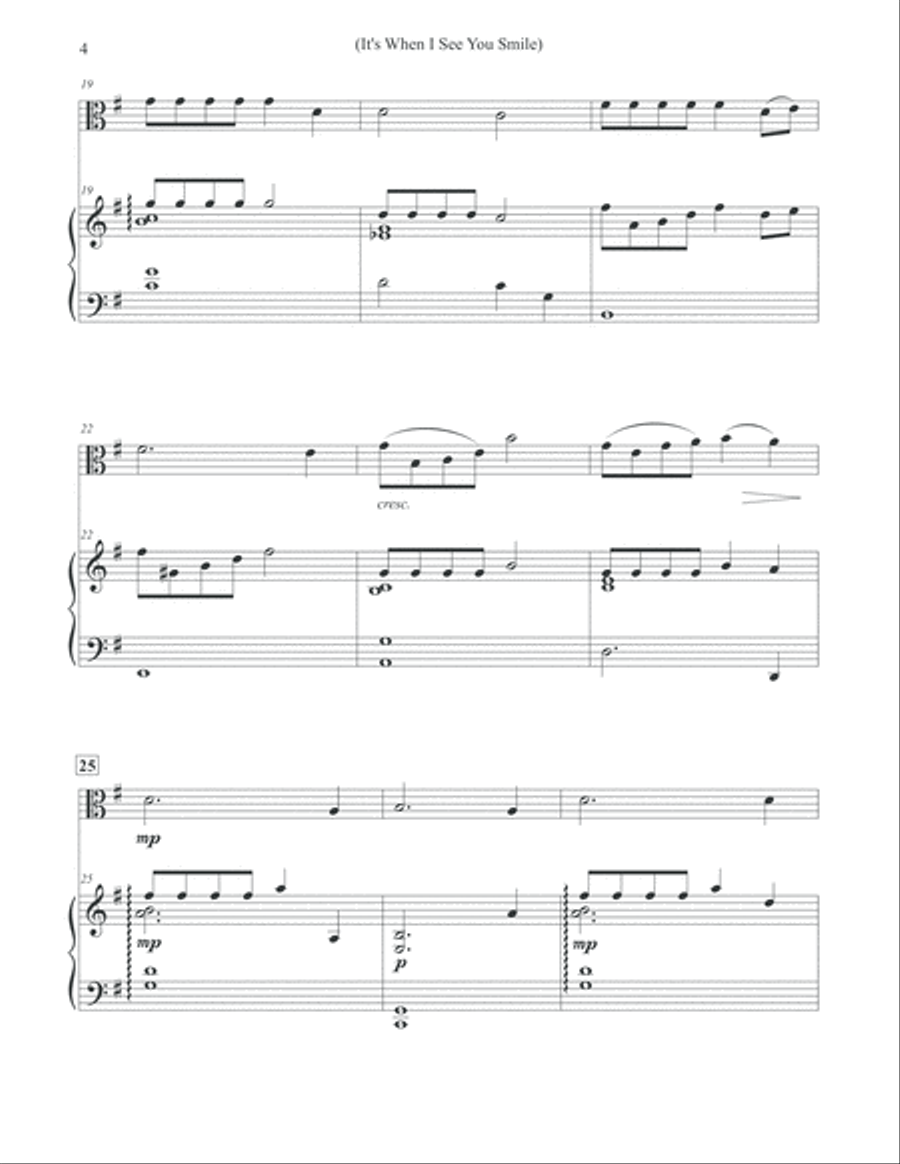 4 (It's When I See You Smile)

19

19

22

cresc.

22

25

mp

25

mp

p

mp